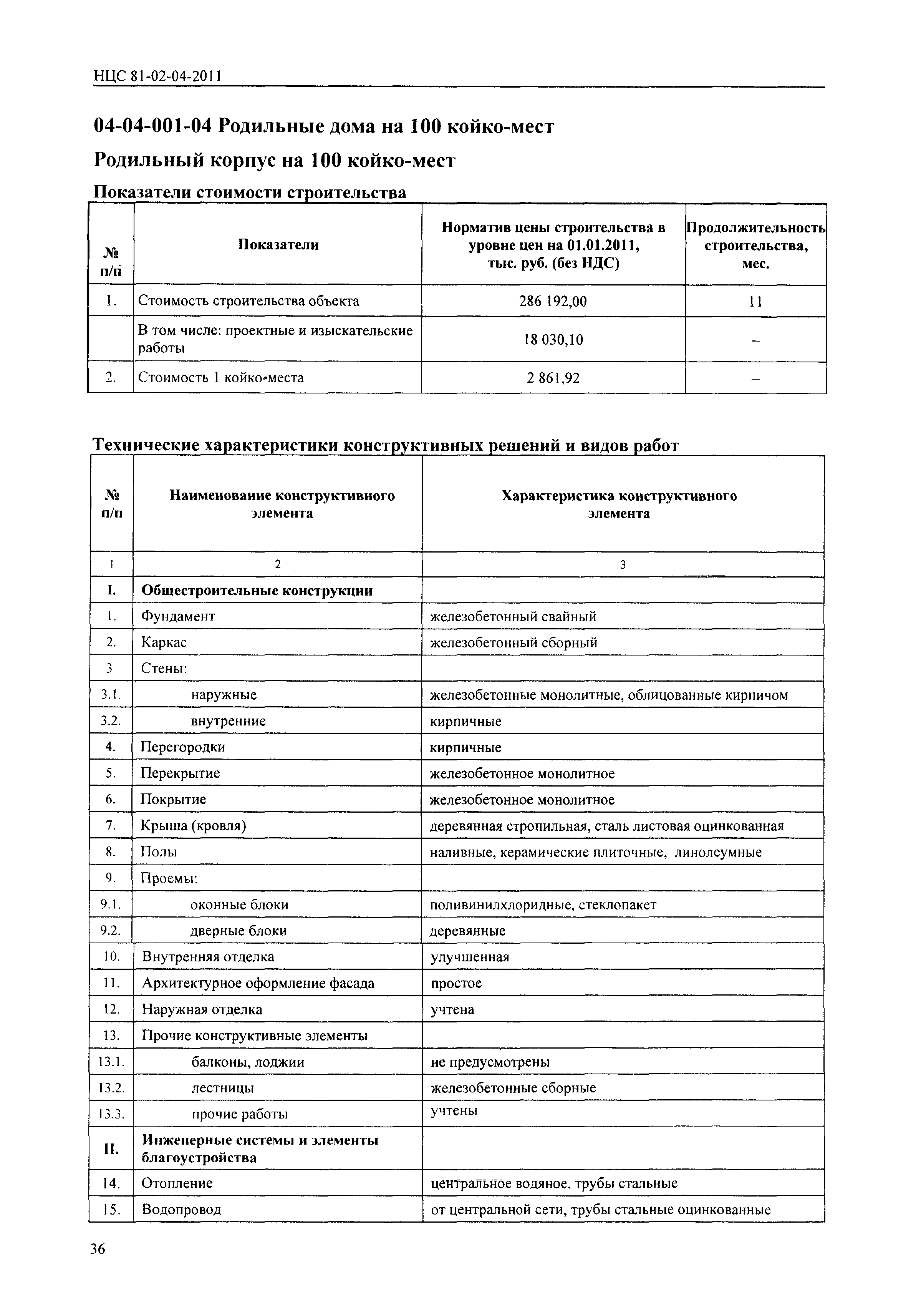 НЦС 81-02-04-2011

04-04-001-04 Родильные дома на 100 койко-мест

Родильный корпус на 100 койко-мест

Показатели стоимости строительства

| № п/п | Показатели | Норматив цены строительства в уровне цен на 01.01.2011, тыс. руб. (без НДС) | Продолжительность строительства, мес. |
|---|---|---|---|
| 1. | Стоимость строительства объекта | 286 192,00 | 11 |
| | В том числе: проектные и изыскательские работы | 18 030,10 | – |
| 2. | Стоимость 1 койко-места | 2 861,92 | – |

Технические характеристики конструктивных решений и видов работ

| № п/п | Наименование конструктивного элемента | Характеристика конструктивного элемента |
|---|---|---|
| 1 | 2 | 3 |
| I. | Общестроительные конструкции | |
| 1. | Фундамент | железобетонный свайный |
| 2. | Каркас | железобетонный сборный |
| 3 | Стены: | |
| 3.1. | наружные | железобетонные монолитные, облицованные кирпичом |
| 3.2. | внутренние | кирпичные |
| 4. | Перегородки | кирпичные |
| 5. | Перекрытие | железобетонное монолитное |
| 6. | Покрытие | железобетонное монолитное |
| 7. | Крыша (кровля) | деревянная стропильная, сталь листовая оцинкованная |
| 8. | Полы | наливные, керамические плиточные, линолеумные |
| 9. | Проемы: | |
| 9.1. | оконные блоки | поливинилхлоридные, стеклопакет |
| 9.2. | дверные блоки | деревянные |
| 10. | Внутренняя отделка | улучшенная |
| 11. | Архитектурное оформление фасада | простое |
| 12. | Наружная отделка | учтена |
| 13. | Прочие конструктивные элементы | |
| 13.1. | балконы, лоджии | не предусмотрены |
| 13.2. | лестницы | железобетонные сборные |
| 13.3. | прочие работы | учтены |
| II. | Инженерные системы и элементы благоустройства | |
| 14. | Отопление | центральное водяное, трубы стальные |
| 15. | Водопровод | от центральной сети, трубы стальные оцинкованные |

36